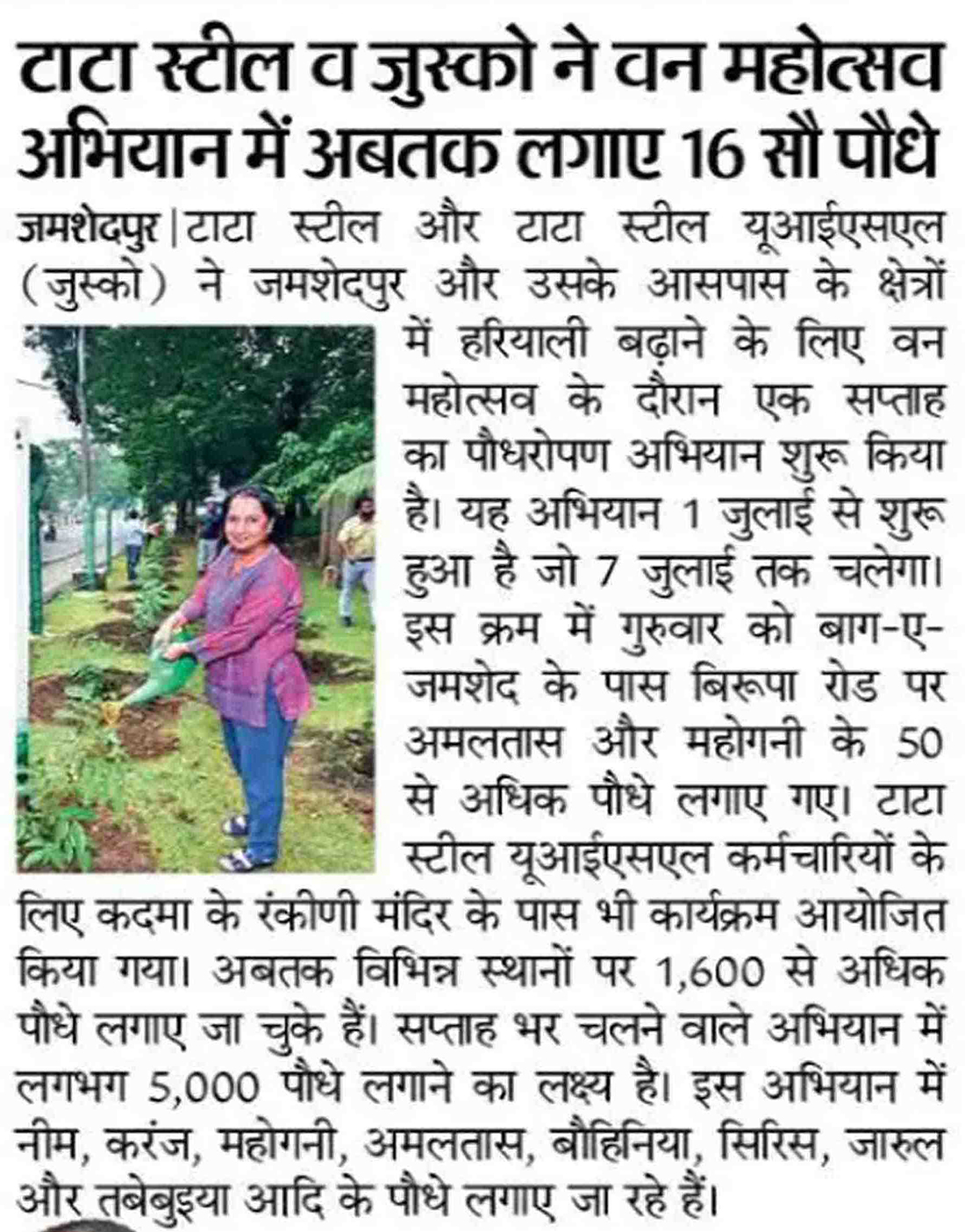 टाटा स्टील व जुस्को ने वन महोत्सव अभियान में अबतक लगाए 16 सौ पौधे

जमशेदपुर | टाटा स्टील और टाटा स्टील यूआईएसएल (जुस्को) ने जमशेदपुर और उसके आसपास के क्षेत्रों में हरियाली बढ़ाने के लिए वन महोत्सव के दौरान एक सप्ताह का पौधरोपण अभियान शुरू किया है। यह अभियान 1 जुलाई से शुरू हुआ है जो 7 जुलाई तक चलेगा। इस क्रम में गुरुवार को बाग-ए-जमशेद के पास बिरूपा रोड पर अमलतास और महोगनी के 50 से अधिक पौधे लगाए गए। टाटा स्टील यूआईएसएल कर्मचारियों के लिए कदमा के रंकीणी मंदिर के पास भी कार्यक्रम आयोजित किया गया। अबतक विभिन्न स्थानों पर 1,600 से अधिक पौधे लगाए जा चुके हैं। सप्ताह भर चलने वाले अभियान में लगभग 5,000 पौधे लगाने का लक्ष्य है। इस अभियान में नीम, करंज, महोगनी, अमलतास, बौहिनिया, सिरिस, जारुल और तबेबुइया आदि के पौधे लगाए जा रहे हैं।